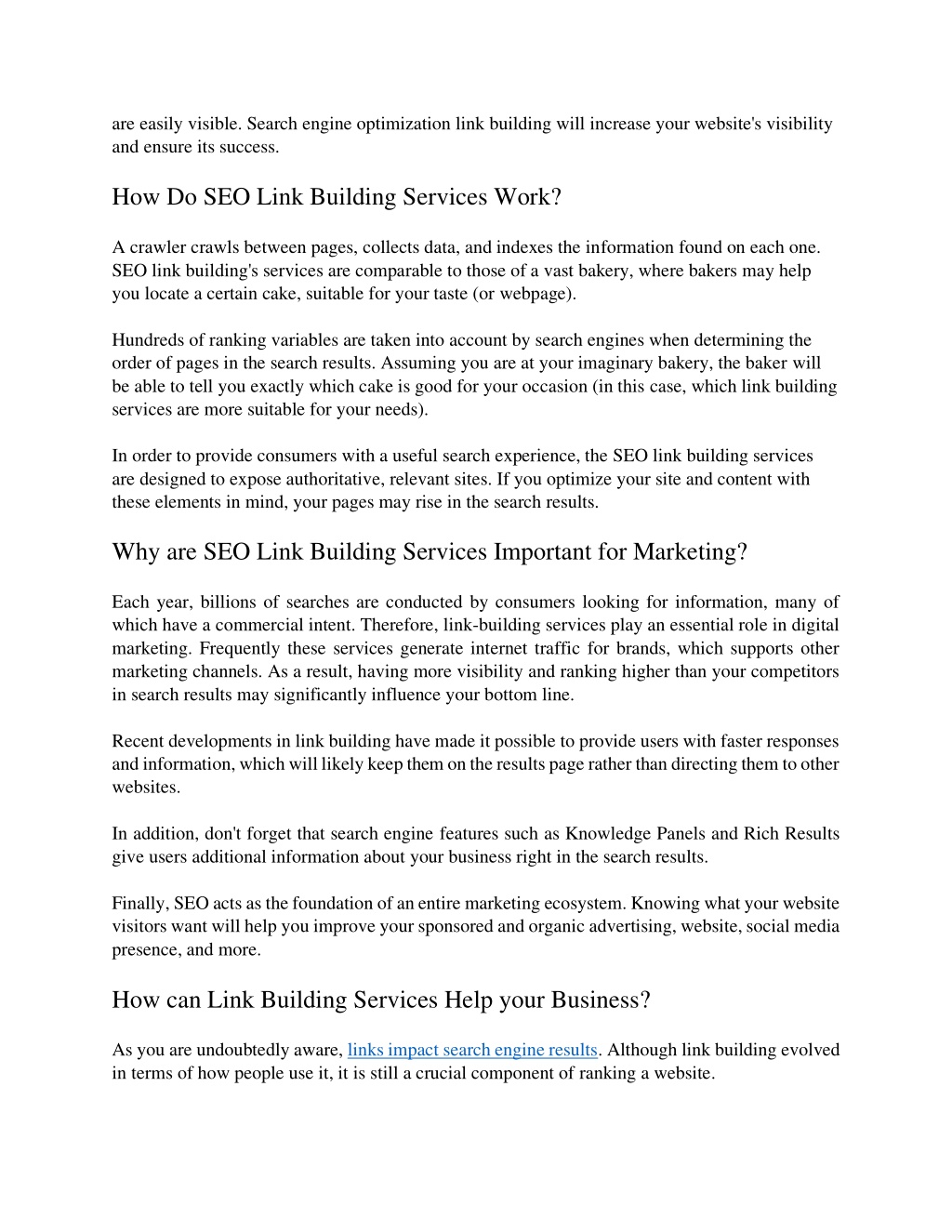 are easily visible. Search engine optimization link building will increase your website's visibility and ensure its success.

How Do SEO Link Building Services Work?

A crawler crawls between pages, collects data, and indexes the information found on each one. SEO link building's services are comparable to those of a vast bakery, where bakers may help you locate a certain cake, suitable for your taste (or webpage).

Hundreds of ranking variables are taken into account by search engines when determining the order of pages in the search results. Assuming you are at your imaginary bakery, the baker will be able to tell you exactly which cake is good for your occasion (in this case, which link building services are more suitable for your needs).

In order to provide consumers with a useful search experience, the SEO link building services are designed to expose authoritative, relevant sites. If you optimize your site and content with these elements in mind, your pages may rise in the search results.

Why are SEO Link Building Services Important for Marketing?

Each year, billions of searches are conducted by consumers looking for information, many of which have a commercial intent. Therefore, link-building services play an essential role in digital marketing. Frequently these services generate internet traffic for brands, which supports other marketing channels. As a result, having more visibility and ranking higher than your competitors in search results may significantly influence your bottom line.

Recent developments in link building have made it possible to provide users with faster responses and information, which will likely keep them on the results page rather than directing them to other websites.

In addition, don't forget that search engine features such as Knowledge Panels and Rich Results give users additional information about your business right in the search results.

Finally, SEO acts as the foundation of an entire marketing ecosystem. Knowing what your website visitors want will help you improve your sponsored and organic advertising, website, social media presence, and more.

How can Link Building Services Help your Business?

As you are undoubtedly aware, links impact search engine results. Although link building evolved in terms of how people use it, it is still a crucial component of ranking a website.